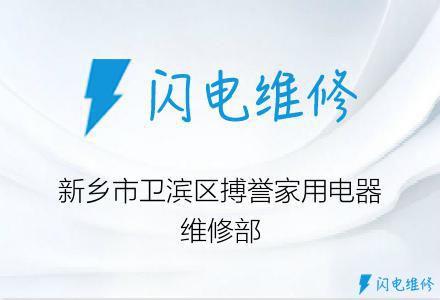 闪电维修

新乡市卫滨区搏誉家用电器维修部

闪电维修